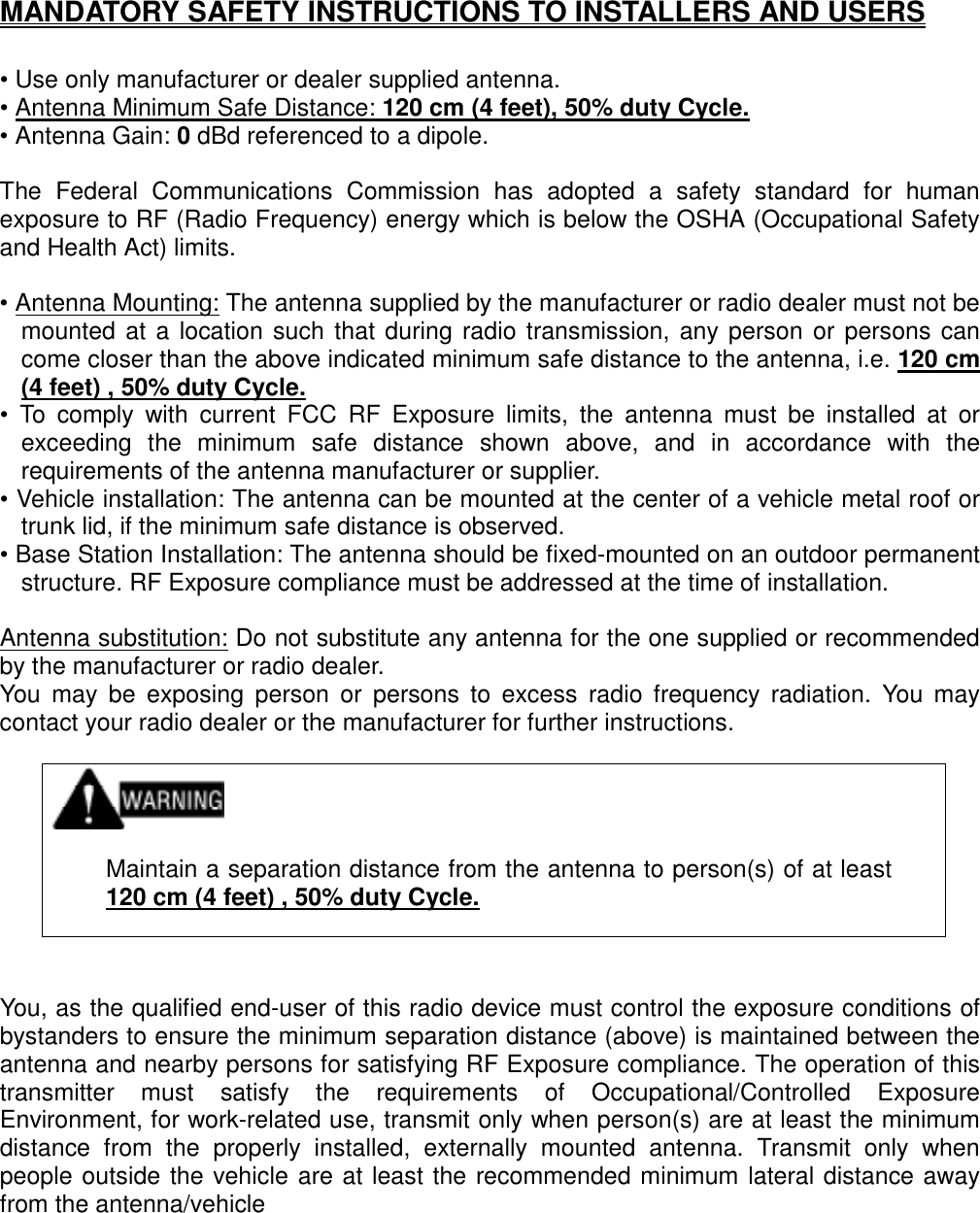 MANDATORY SAFETY INSTRUCTIONS TO INSTALLERS AND USERS

• Use only manufacturer or dealer supplied antenna.
• Antenna Minimum Safe Distance: 120 cm (4 feet), 50% duty Cycle.
• Antenna Gain: 0 dBd referenced to a dipole.

The Federal Communications Commission has adopted a safety standard for human exposure to RF (Radio Frequency) energy which is below the OSHA (Occupational Safety and Health Act) limits.

• Antenna Mounting: The antenna supplied by the manufacturer or radio dealer must not be mounted at a location such that during radio transmission, any person or persons can come closer than the above indicated minimum safe distance to the antenna, i.e. 120 cm (4 feet) , 50% duty Cycle.
• To comply with current FCC RF Exposure limits, the antenna must be installed at or exceeding the minimum safe distance shown above, and in accordance with the requirements of the antenna manufacturer or supplier.
• Vehicle installation: The antenna can be mounted at the center of a vehicle metal roof or trunk lid, if the minimum safe distance is observed.
• Base Station Installation: The antenna should be fixed-mounted on an outdoor permanent structure. RF Exposure compliance must be addressed at the time of installation.

Antenna substitution: Do not substitute any antenna for the one supplied or recommended by the manufacturer or radio dealer.
You may be exposing person or persons to excess radio frequency radiation. You may contact your radio dealer or the manufacturer for further instructions.

WARNING

Maintain a separation distance from the antenna to person(s) of at least 120 cm (4 feet) , 50% duty Cycle.

You, as the qualified end-user of this radio device must control the exposure conditions of bystanders to ensure the minimum separation distance (above) is maintained between the antenna and nearby persons for satisfying RF Exposure compliance. The operation of this transmitter must satisfy the requirements of Occupational/Controlled Exposure Environment, for work-related use, transmit only when person(s) are at least the minimum distance from the properly installed, externally mounted antenna. Transmit only when people outside the vehicle are at least the recommended minimum lateral distance away from the antenna/vehicle